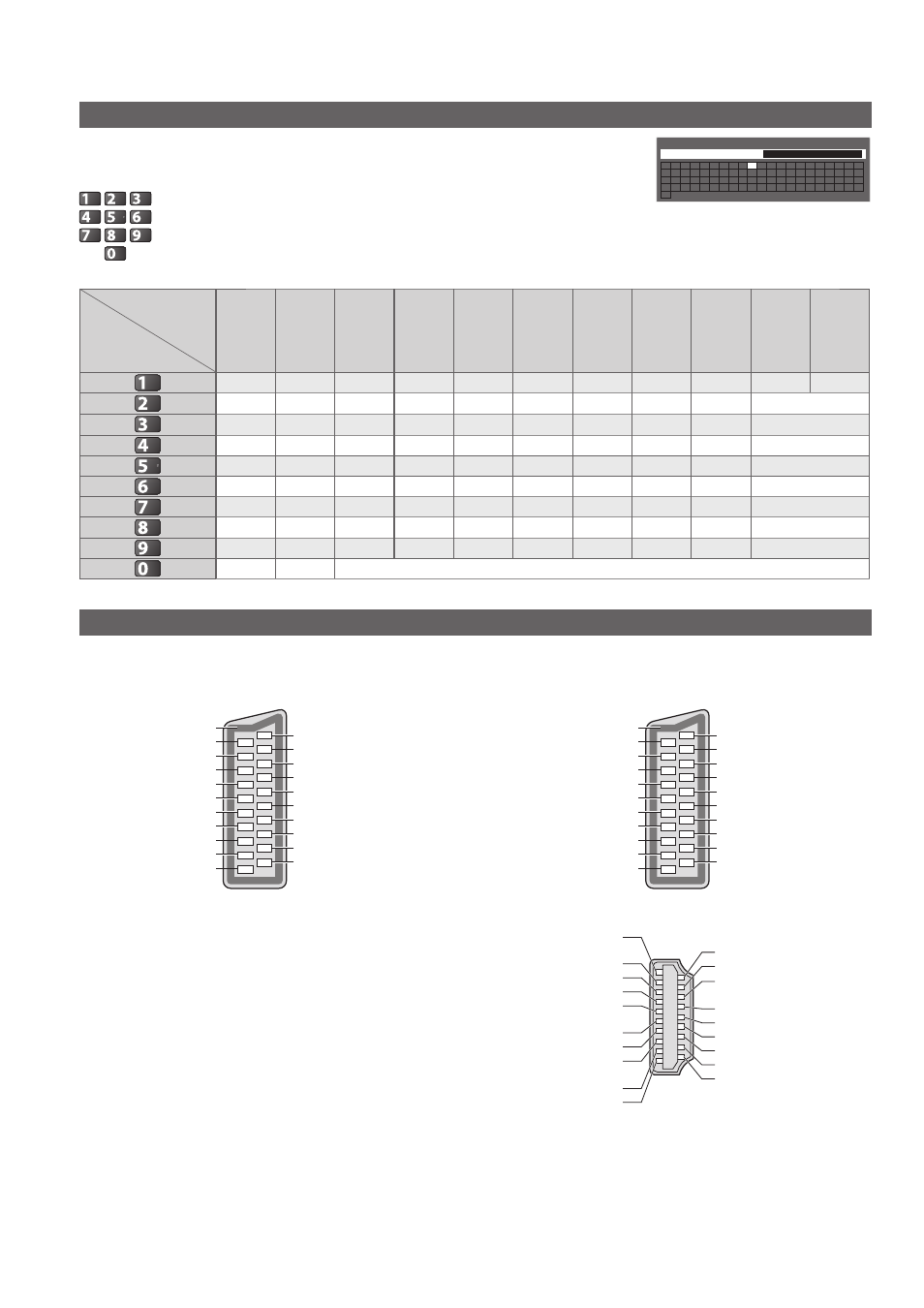 1 2 3
4 5 6
7 8 9
0

| | | | | | | | | | | | |
|---|---|---|---|---|---|---|---|---|---|---|---|
| 1 | | | | | | | | | | | |
| 2 | | | | | | | | | | | |
| 3 | | | | | | | | | | | |
| 4 | | | | | | | | | | | |
| 5 | | | | | | | | | | | |
| 6 | | | | | | | | | | | |
| 7 | | | | | | | | | | | |
| 8 | | | | | | | | | | | |
| 9 | | | | | | | | | | | |
| 0 | | | | | | | | | | | |